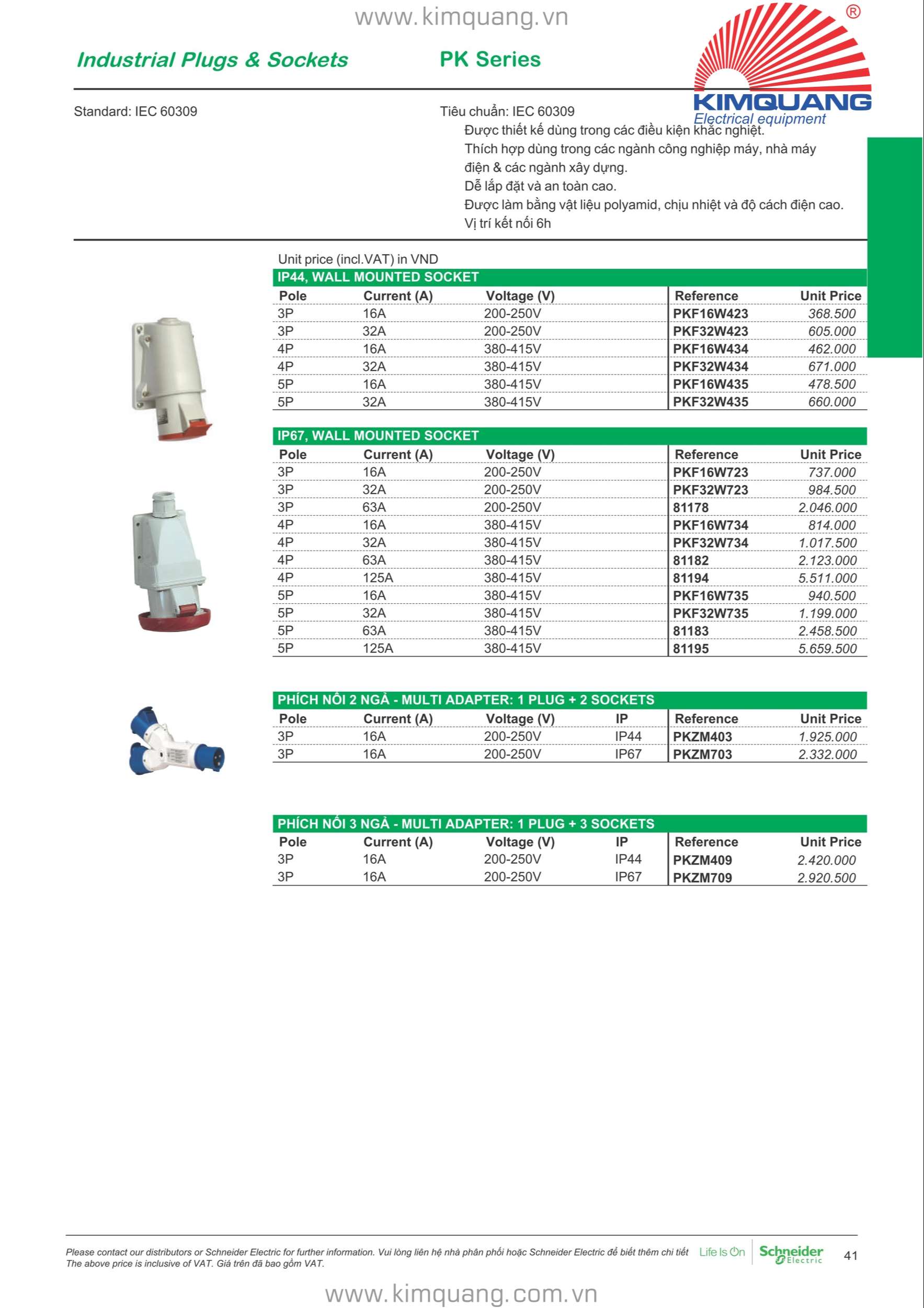 www.kimquang.vn

Industrial Plugs & Sockets

PK Series

®
KIMQUANG
Electrical equipment

Standard: IEC 60309

Tiêu chuẩn: IEC 60309
Được thiết kế dùng trong các điều kiện khắc nghiệt.
Thích hợp dùng trong các ngành công nghiệp máy, nhà máy điện & các ngành xây dựng.
Dễ lắp đặt và an toàn cao.
Được làm bằng vật liệu polyamid, chịu nhiệt và độ cách điện cao.
Vị trí kết nối 6h

Unit price (incl.VAT) in VND

IP44, WALL MOUNTED SOCKET

| Pole | Current (A) | Voltage (V) | Reference | Unit Price |
|---|---|---|---|---|
| 3P | 16A | 200-250V | PKF16W423 | 368.500 |
| 3P | 32A | 200-250V | PKF32W423 | 605.000 |
| 4P | 16A | 380-415V | PKF16W434 | 462.000 |
| 4P | 32A | 380-415V | PKF32W434 | 671.000 |
| 5P | 16A | 380-415V | PKF16W435 | 478.500 |
| 5P | 32A | 380-415V | PKF32W435 | 660.000 |

IP67, WALL MOUNTED SOCKET

| Pole | Current (A) | Voltage (V) | Reference | Unit Price |
|---|---|---|---|---|
| 3P | 16A | 200-250V | PKF16W723 | 737.000 |
| 3P | 32A | 200-250V | PKF32W723 | 984.500 |
| 3P | 63A | 200-250V | 81178 | 2.046.000 |
| 4P | 16A | 380-415V | PKF16W734 | 814.000 |
| 4P | 32A | 380-415V | PKF32W734 | 1.017.500 |
| 4P | 63A | 380-415V | 81182 | 2.123.000 |
| 4P | 125A | 380-415V | 81194 | 5.511.000 |
| 5P | 16A | 380-415V | PKF16W735 | 940.500 |
| 5P | 32A | 380-415V | PKF32W735 | 1.199.000 |
| 5P | 63A | 380-415V | 81183 | 2.458.500 |
| 5P | 125A | 380-415V | 81195 | 5.659.500 |

PHÍCH NỐI 2 NGẢ - MULTI ADAPTER: 1 PLUG + 2 SOCKETS

| Pole | Current (A) | Voltage (V) | IP | Reference | Unit Price |
|---|---|---|---|---|---|
| 3P | 16A | 200-250V | IP44 | PKZM403 | 1.925.000 |
| 3P | 16A | 200-250V | IP67 | PKZM703 | 2.332.000 |

PHÍCH NỐI 3 NGẢ - MULTI ADAPTER: 1 PLUG + 3 SOCKETS

| Pole | Current (A) | Voltage (V) | IP | Reference | Unit Price |
|---|---|---|---|---|---|
| 3P | 16A | 200-250V | IP44 | PKZM409 | 2.420.000 |
| 3P | 16A | 200-250V | IP67 | PKZM709 | 2.920.500 |

Please contact our distributors or Schneider Electric for further information. Vui lòng liên hệ nhà phân phối hoặc Schneider Electric để biết thêm chi tiết
The above price is inclusive of VAT. Giá trên đã bao gồm VAT.
Life Is On Schneider Electric 41

www.kimquang.com.vn